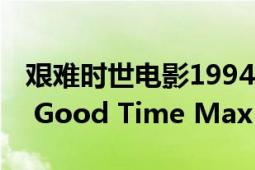 艰难时世电影1994
Good Time Max